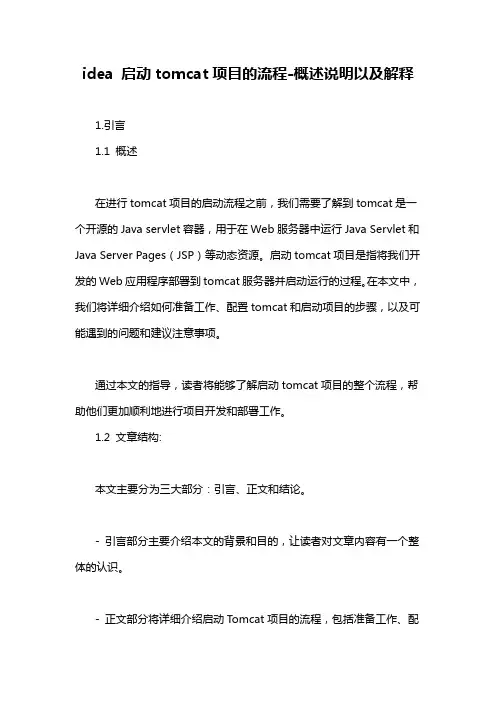 idea 启动 tomcat 项目的流程-概述说明以及解释

1.引言

1.1 概述

在进行 tomcat 项目的启动流程之前，我们需要了解到 tomcat 是一个开源的 Java servlet 容器，用于在 Web 服务器中运行 Java Servlet 和 Java Server Pages（JSP）等动态资源。启动 tomcat 项目是指将我们开发的 Web 应用程序部署到 tomcat 服务器并启动运行的过程。在本文中，我们将详细介绍如何准备工作、配置 tomcat 和启动项目的步骤，以及可能遇到的问题和建议注意事项。

通过本文的指导，读者将能够了解启动 tomcat 项目的整个流程，帮助他们更加顺利地进行项目开发和部署工作。

1.2 文章结构:

本文主要分为三大部分：引言、正文和结论。

- 引言部分主要介绍本文的背景和目的，让读者对文章内容有一个整体的认识。

- 正文部分将详细介绍启动 Tomcat 项目的流程，包括准备工作、配